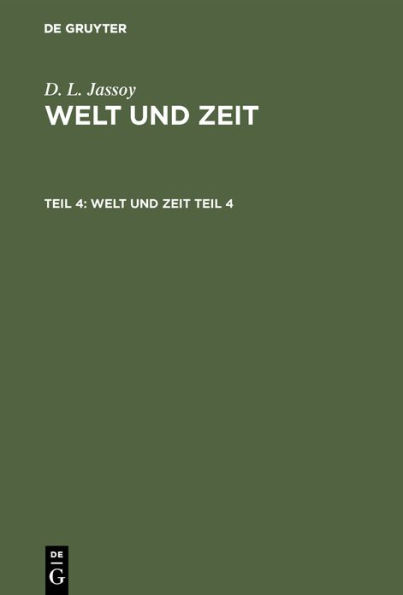 DE GRUYTER

D. L. Jassoy
WELT UND ZEIT

TEIL 4: WELT UND ZEIT TEIL 4

DE
G